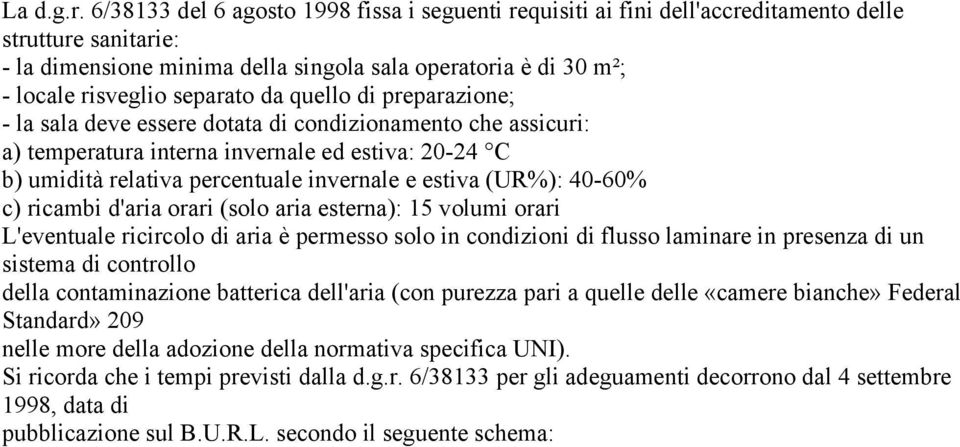 La d.g.r. 6/38133 del 6 agosto 1998 fissa i seguenti requisiti ai fini dell'accreditamento delle strutture sanitarie:
- la dimensione minima della singola sala operatoria è di 30 m²;
- locale risveglio separato da quello di preparazione;
- la sala deve essere dotata di condizionamento che assicuri:
a) temperatura interna invernale ed estiva: 20-24 °C
b) umidità relativa percentuale invernale e estiva (UR%): 40-60%
c) ricambi d'aria orari (solo aria esterna): 15 volumi orari
L'eventuale ricircolo di aria è permesso solo in condizioni di flusso laminare in presenza di un sistema di controllo
della contaminazione batterica dell'aria (con purezza pari a quelle delle «camere bianche» Federal Standard» 209
nelle more della adozione della normativa specifica UNI).
Si ricorda che i tempi previsti dalla d.g.r. 6/38133 per gli adeguamenti decorrono dal 4 settembre 1998, data di
pubblicazione sul B.U.R.L. secondo il seguente schema: